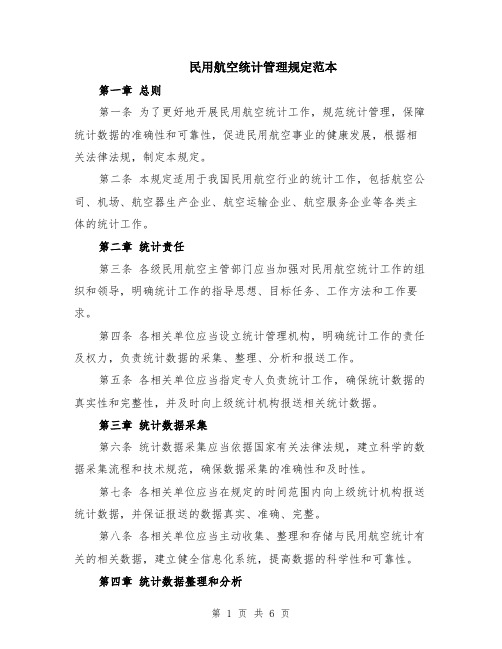 民用航空统计管理规定范本

第一章 总则

第一条 为了更好地开展民用航空统计工作，规范统计管理，保障统计数据的准确性和可靠性，促进民用航空事业的健康发展，根据相关法律法规，制定本规定。

第二条 本规定适用于我国民用航空行业的统计工作，包括航空公司、机场、航空器生产企业、航空运输企业、航空服务企业等各类主体的统计工作。

第二章 统计责任

第三条 各级民用航空主管部门应当加强对民用航空统计工作的组织和领导，明确统计工作的指导思想、目标任务、工作方法和工作要求。

第四条 各相关单位应当设立统计管理机构，明确统计工作的责任及权力，负责统计数据的采集、整理、分析和报送工作。

第五条 各相关单位应当指定专人负责统计工作，确保统计数据的真实性和完整性，并及时向上级统计机构报送相关统计数据。

第三章 统计数据采集

第六条 统计数据采集应当依据国家有关法律法规，建立科学的数据采集流程和技术规范，确保数据采集的准确性和及时性。

第七条 各相关单位应当在规定的时间范围内向上级统计机构报送统计数据，并保证报送的数据真实、准确、完整。

第八条 各相关单位应当主动收集、整理和存储与民用航空统计有关的相关数据，建立健全信息化系统，提高数据的科学性和可靠性。

第四章 统计数据整理和分析

第 1 页 共 6 页